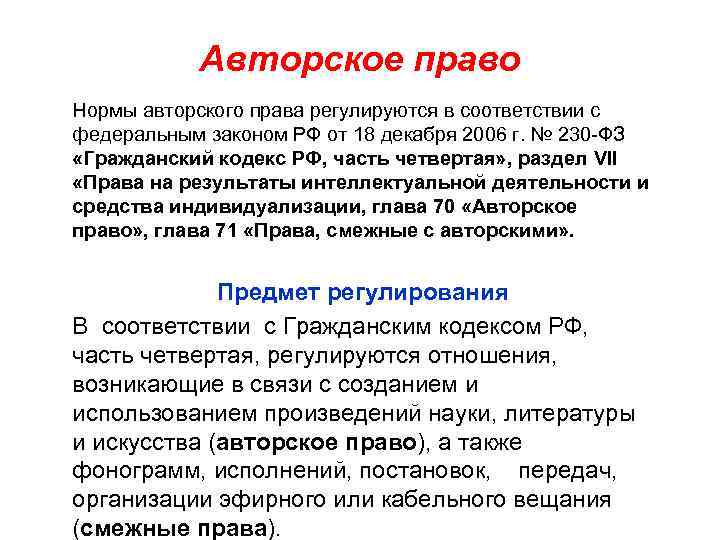 Авторское право

Нормы авторского права регулируются в соответствии с федеральным законом РФ от 18 декабря 2006 г. № 230-ФЗ «Гражданский кодекс РФ, часть четвертая», раздел VII «Права на результаты интеллектуальной деятельности и средства индивидуализации, глава 70 «Авторское право», глава 71 «Права, смежные с авторскими».

Предмет регулирования

В соответствии с Гражданским кодексом РФ, часть четвертая, регулируются отношения, возникающие в связи с созданием и использованием произведений науки, литературы и искусства (авторское право), а также фонограмм, исполнений, постановок, передач, организации эфирного или кабельного вещания (смежные права).